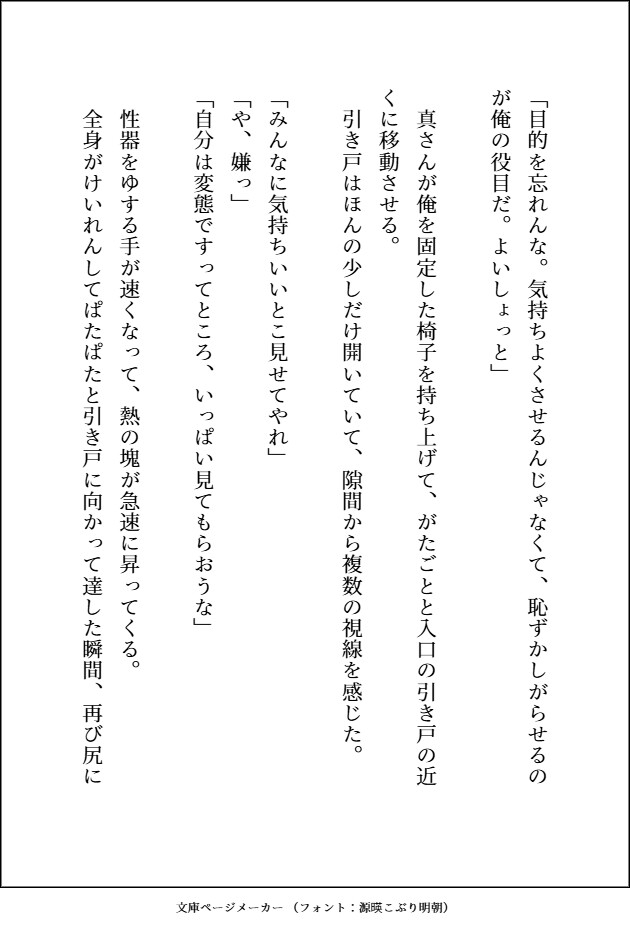 「目的を忘れんな。気持ちよくさせるんじゃなくて、恥ずかしがらせるのが俺の役目だ。よいしょっと」

真さんが俺を固定した椅子を持ち上げて、がたごとと入口の引き戸の近くに移動させる。

引き戸はほんの少しだけ開いていて、隙間から複数の視線を感じた。

「みんなに気持ちいいとこ見せてやれ」

「や、嫌っ」

「自分は変態ですってところ、いっぱい見てもらおうな」

性器をゆする手が速くなって、熱の塊が急速に昇ってくる。

全身がけいれんしてぱたぱたと引き戸に向かって達した瞬間、再び尻に

文庫ページメーカー（フォント：源暎こぶり明朝）